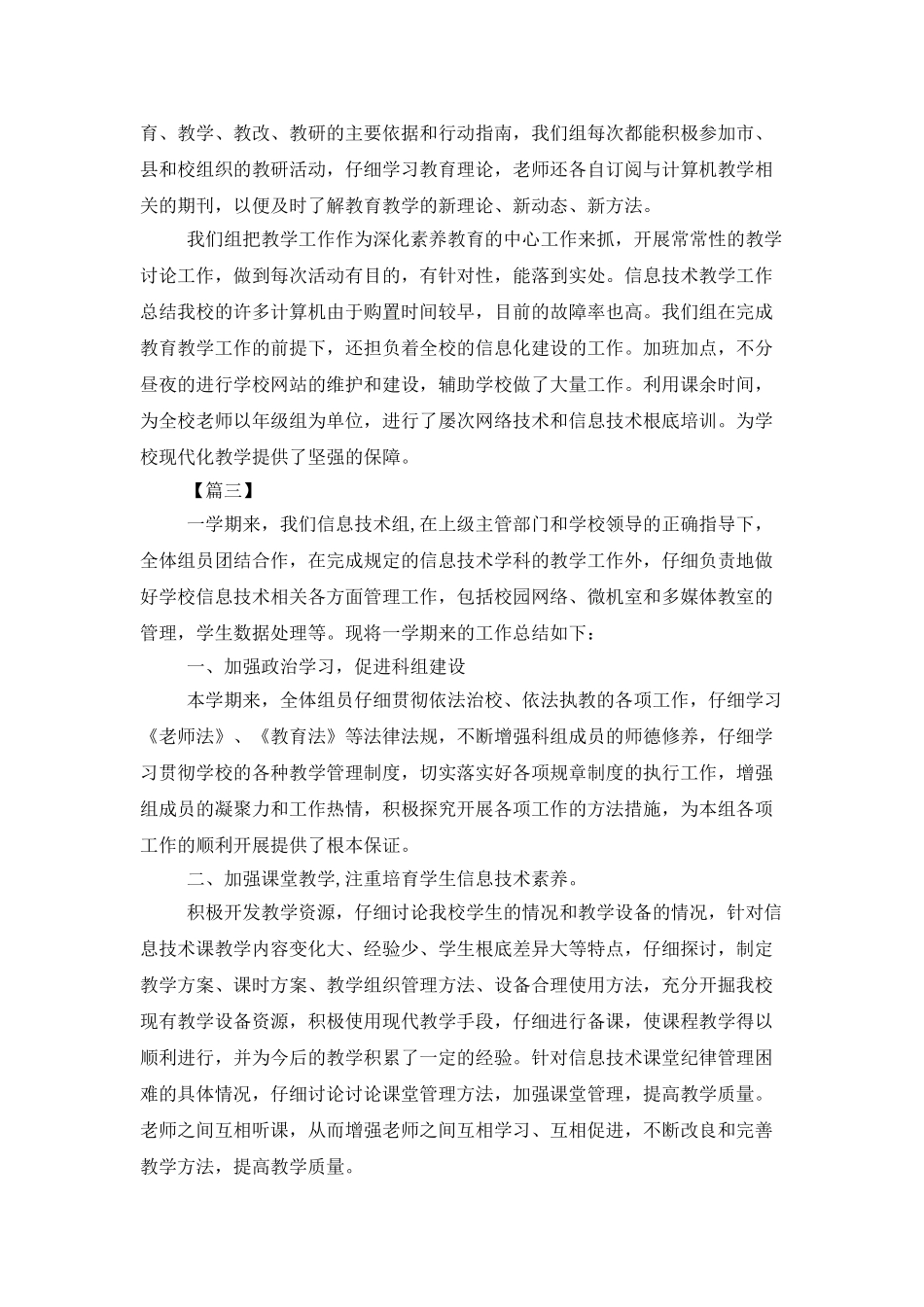 育、教学、教改、教研的主要依据和行动指南，我们组每次都能积极参加市、县和校组织的教研活动，仔细学习教育理论，老师还各自订阅与计算机教学相关的期刊，以便及时了解教育教学的新理论、新动态、新方法。

我们组把教学工作作为深化素养教育的中心工作来抓，开展常常性的教学讨论工作，做到每次活动有目的，有针对性，能落到实处。信息技术教学工作总结我校的许多计算机由于购置时间较早，目前的故障率也高。我们组在完成教育教学工作的前提下，还担负着全校的信息化建设的工作。加班加点，不分昼夜的进行学校网站的维护和建设，辅助学校做了大量工作。利用课余时间，为全校老师以年级组为单位，进行了屡次网络技术和信息技术根底培训。为学校现代化教学提供了坚强的保障。

【篇三】

一学期来，我们信息技术组,在上级主管部门和学校领导的正确指导下，全体组员团结合作，在完成规定的信息技术学科的教学工作外，仔细负责地做好学校信息技术相关各方面管理工作，包括校园网络、微机室和多媒体教室的管理，学生数据处理等。现将一学期来的工作总结如下：

一、加强政治学习，促进科组建设

本学期来，全体组员仔细贯彻依法治校、依法执教的各项工作，仔细学习《老师法》、《教育法》等法律法规，不断增强科组成员的师德修养，仔细学习贯彻学校的各种教学管理制度，切实落实好各项规章制度的执行工作，增强组成员的凝聚力和工作热情，积极探究开展各项工作的方法措施，为本组各项工作的顺利开展提供了根本保证。

二、加强课堂教学,注重培育学生信息技术素养。

积极开发教学资源，仔细讨论我校学生的情况和教学设备的情况，针对信息技术课教学内容变化大、经验少、学生根底差异大等特点，仔细探讨，制定教学方案、课时方案、教学组织管理方法、设备合理使用方法，充分开掘我校现有教学设备资源，积极使用现代教学手段，仔细进行备课，使课程教学得以顺利进行，并为今后的教学积累了一定的经验。针对信息技术课堂纪律管理困难的具体情况，仔细讨论讨论课堂管理方法，加强课堂管理，提高教学质量。老师之间互相听课，从而增强老师之间互相学习、互相促进，不断改良和完善教学方法，提高教学质量。